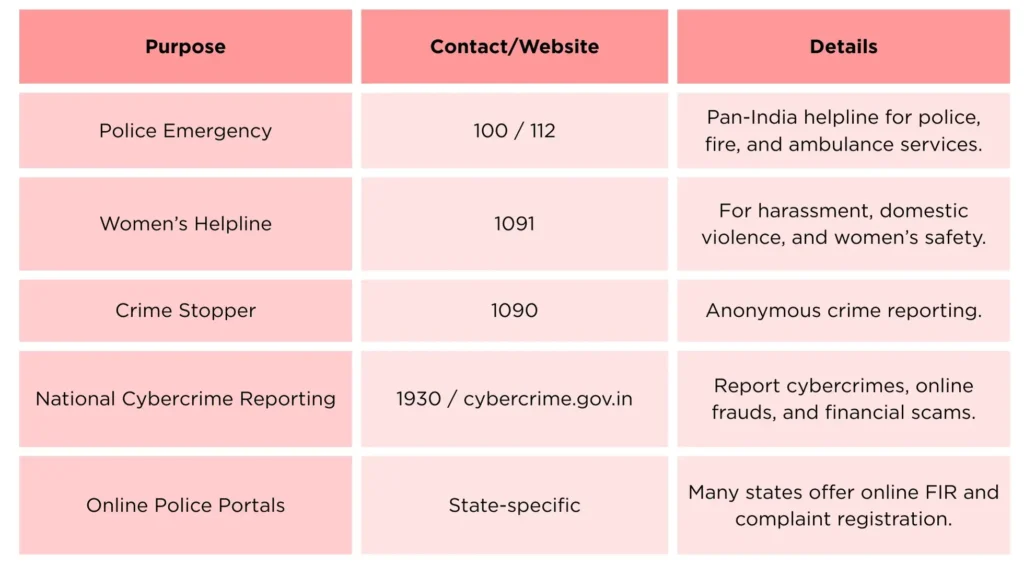 | Purpose | Contact/Website | Details |
|---|---|---|
| Police Emergency | 100 / 112 | Pan-India helpline for police, fire, and ambulance services. |
| Women's Helpline | 1091 | For harassment, domestic violence, and women's safety. |
| Crime Stopper | 1090 | Anonymous crime reporting. |
| National Cybercrime Reporting | 1930 / cybercrime.gov.in | Report cybercrimes, online frauds, and financial scams. |
| Online Police Portals | State-specific | Many states offer online FIR and complaint registration. |